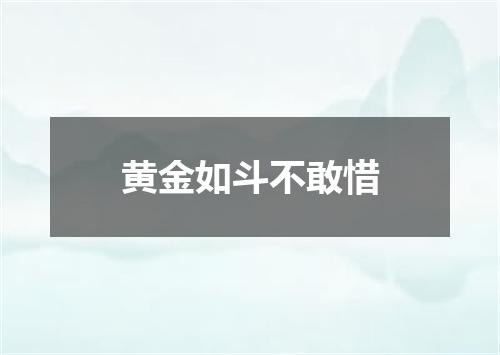 黄金如斗不敢惜